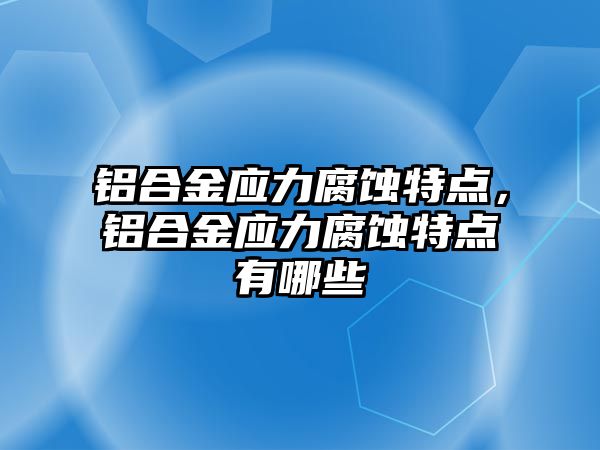 铝合金应力腐蚀特点，铝合金应力腐蚀特点有哪些